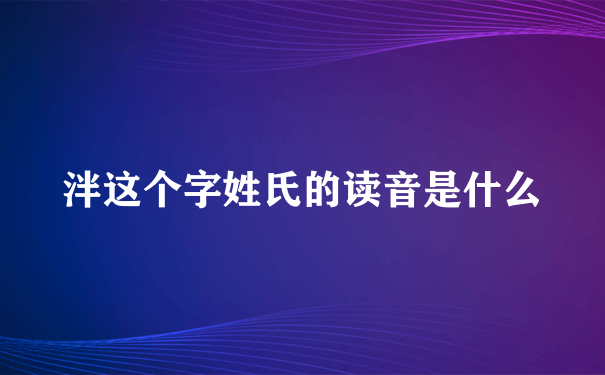 泮这个字姓氏的读音是什么